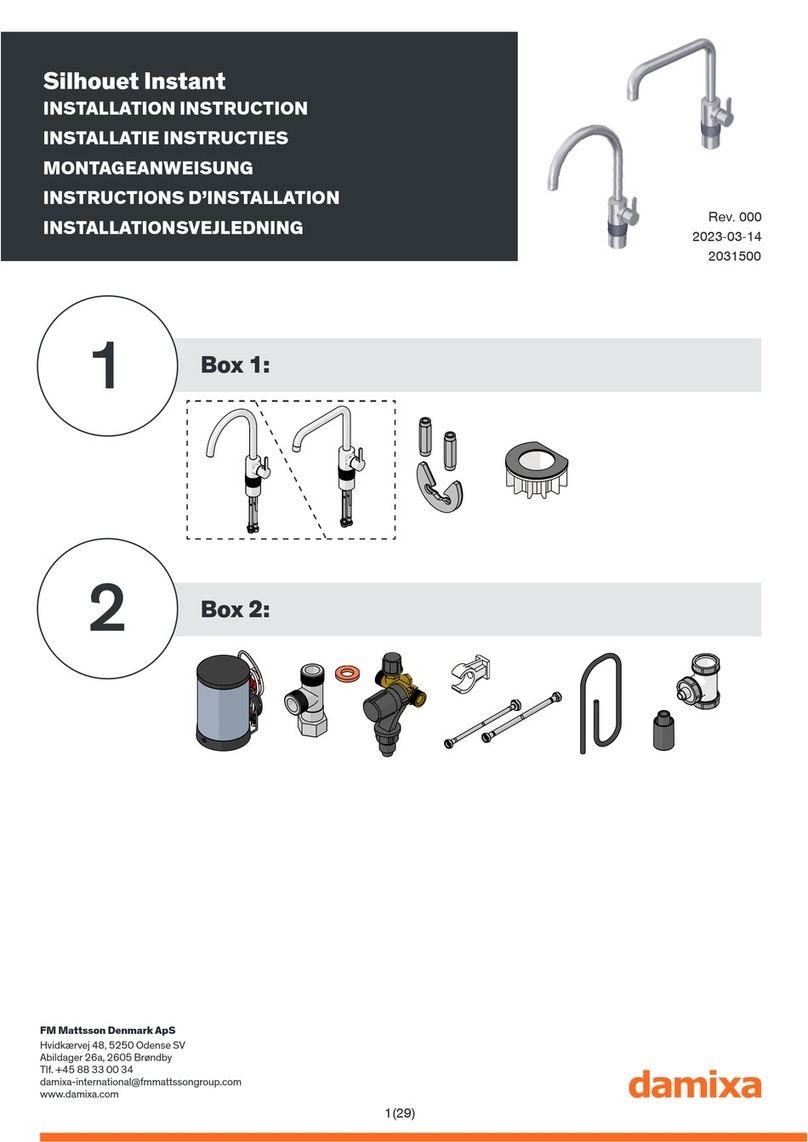 Silhouet Instant
INSTALLATION INSTRUCTION
INSTALLATIE INSTRUCTIES
MONTAGEANWEISUNG
INSTRUCTIONS D'INSTALLATION
INSTALLATIONSVEJLEDNING

Rev. 000
2023-03-14
2031500

1

Box 1:

2

Box 2:

FM Mattsson Denmark ApS
Hvidkærvej 48, 5250 Odense SV
Abildager 26a, 2605 Brøndby
Tlf. +45 88 33 00 34
damixa-international@fmmattssongroup.com
www.damixa.com

damixa

1(29)